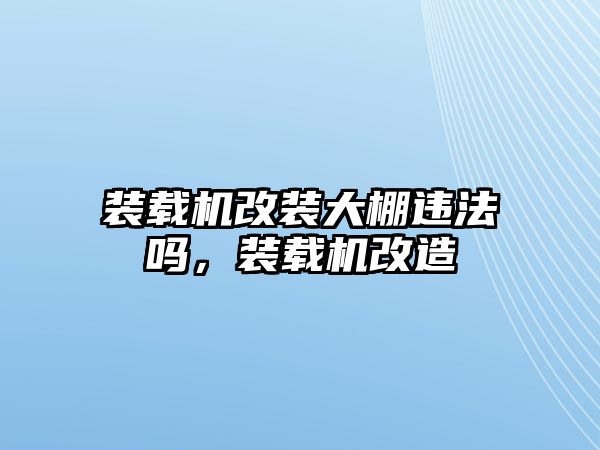 装载机改装大棚违法吗，装载机改造